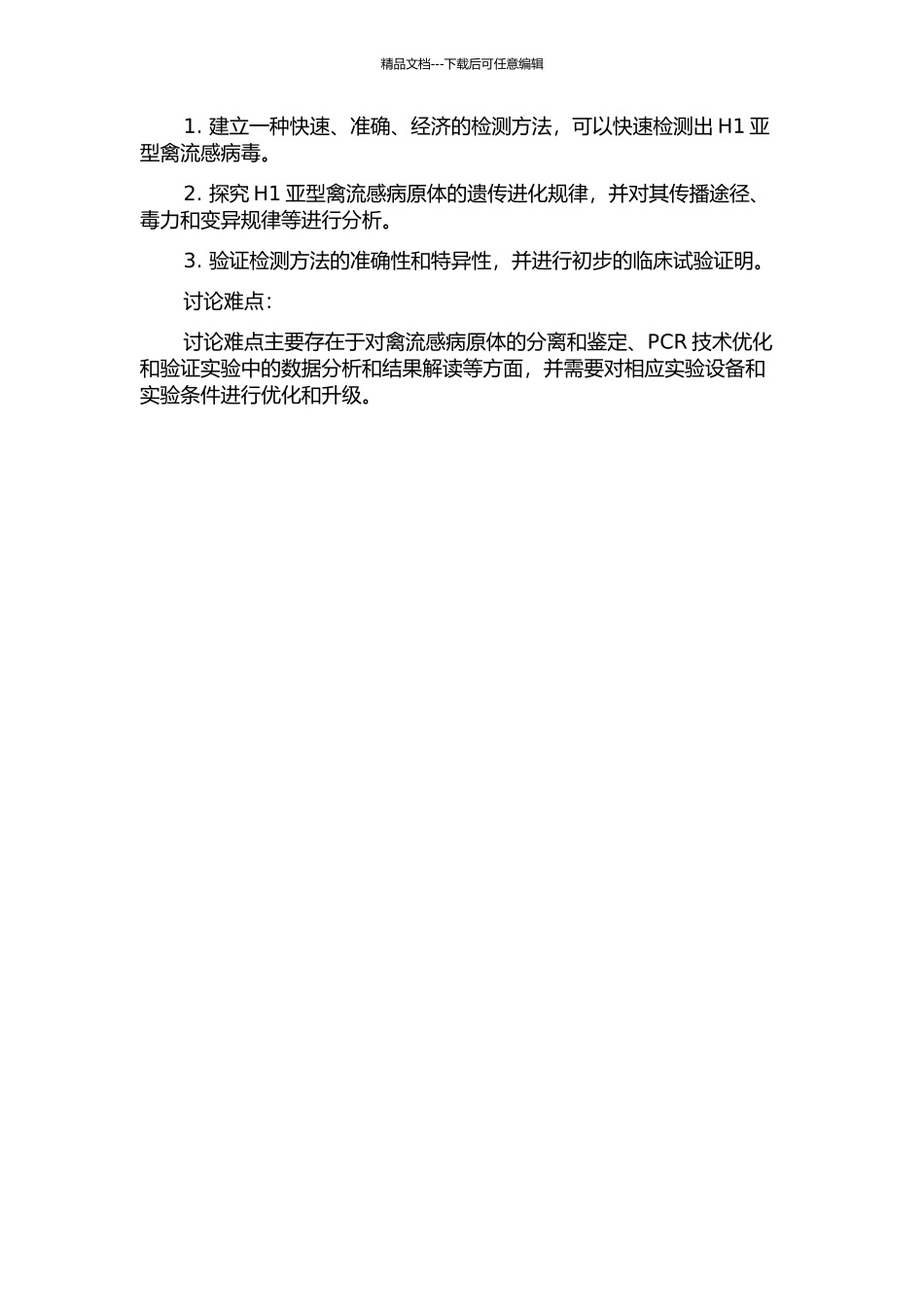 精品文档---下载后可任意编辑

1. 建立一种快速、准确、经济的检测方法，可以快速检测出 H1 亚型禽流感病毒。

2. 探究 H1 亚型禽流感病原体的遗传进化规律，并对其传播途径、毒力和变异规律等进行分析。

3. 验证检测方法的准确性和特异性，并进行初步的临床试验证明。

讨论难点:

讨论难点主要存在于对禽流感病原体的分离和鉴定、PCR 技术优化和验证实验中的数据分析和结果解读等方面，并需要对相应实验设备和实验条件进行优化和升级。